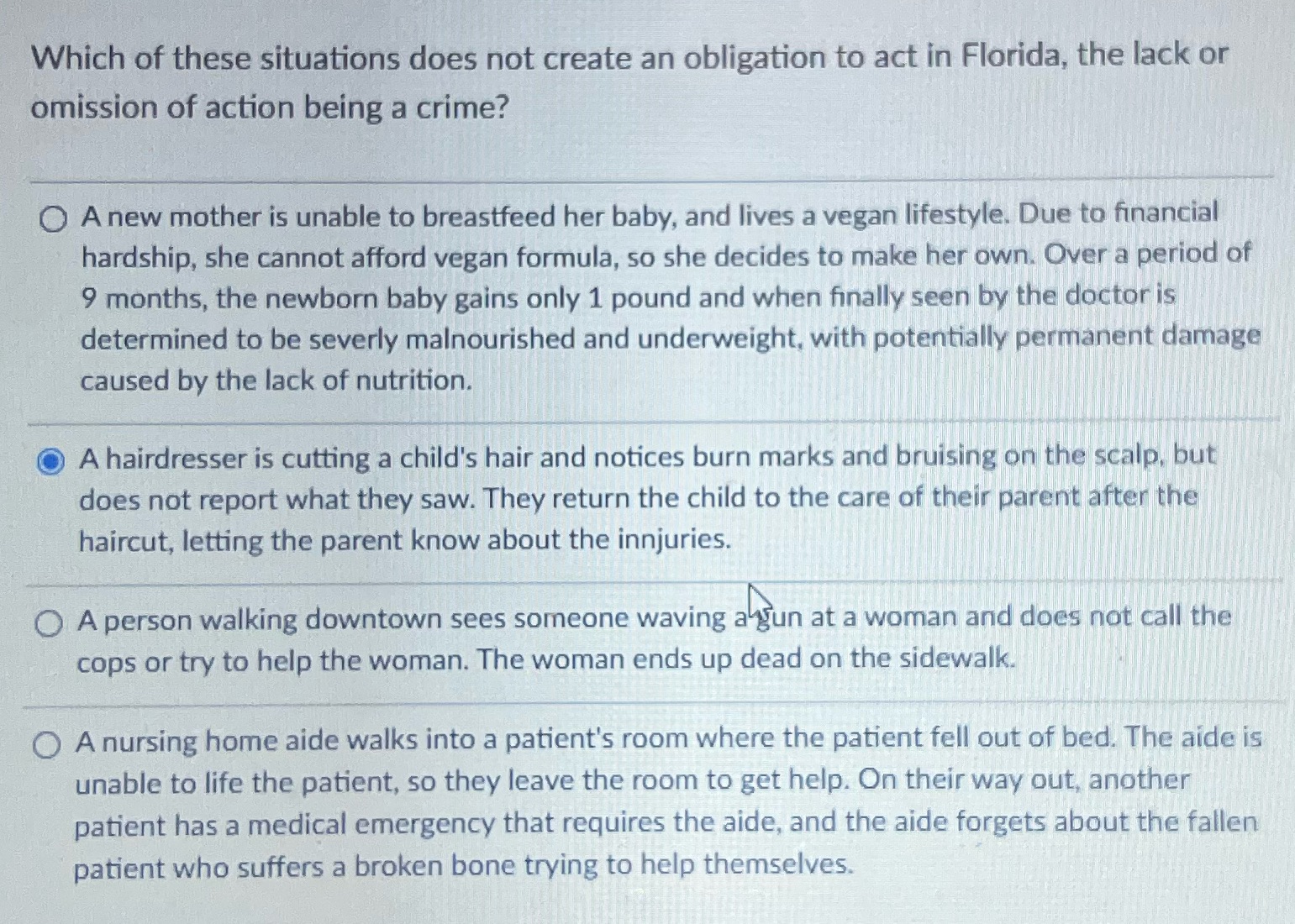 Which of these situations does not create an obligation to act in Florida, the lack or omission of action being a crime?

A new mother is unable to breastfeed her baby, and lives a vegan lifestyle. Due to financial hardship, she cannot afford vegan formula, so she decides to make her own. Over a period of 9 months, the newborn baby gains only 1 pound and when finally seen by the doctor is determined to be severly malnourished and underweight, with potentially permanent damage caused by the lack of nutrition.

A hairdresser is cutting a child's hair and notices burn marks and bruising on the scalp, but does not report what they saw. They return the child to the care of their parent after the haircut, letting the parent know about the innjuries.

A person walking downtown sees someone waving a gun at a woman and does not call the cops or try to help the woman. The woman ends up dead on the sidewalk.

A nursing home aide walks into a patient's room where the patient fell out of bed. The aide is unable to life the patient, so they leave the room to get help. On their way out, another patient has a medical emergency that requires the aide, and the aide forgets about the fallen patient who suffers a broken bone trying to help themselves.